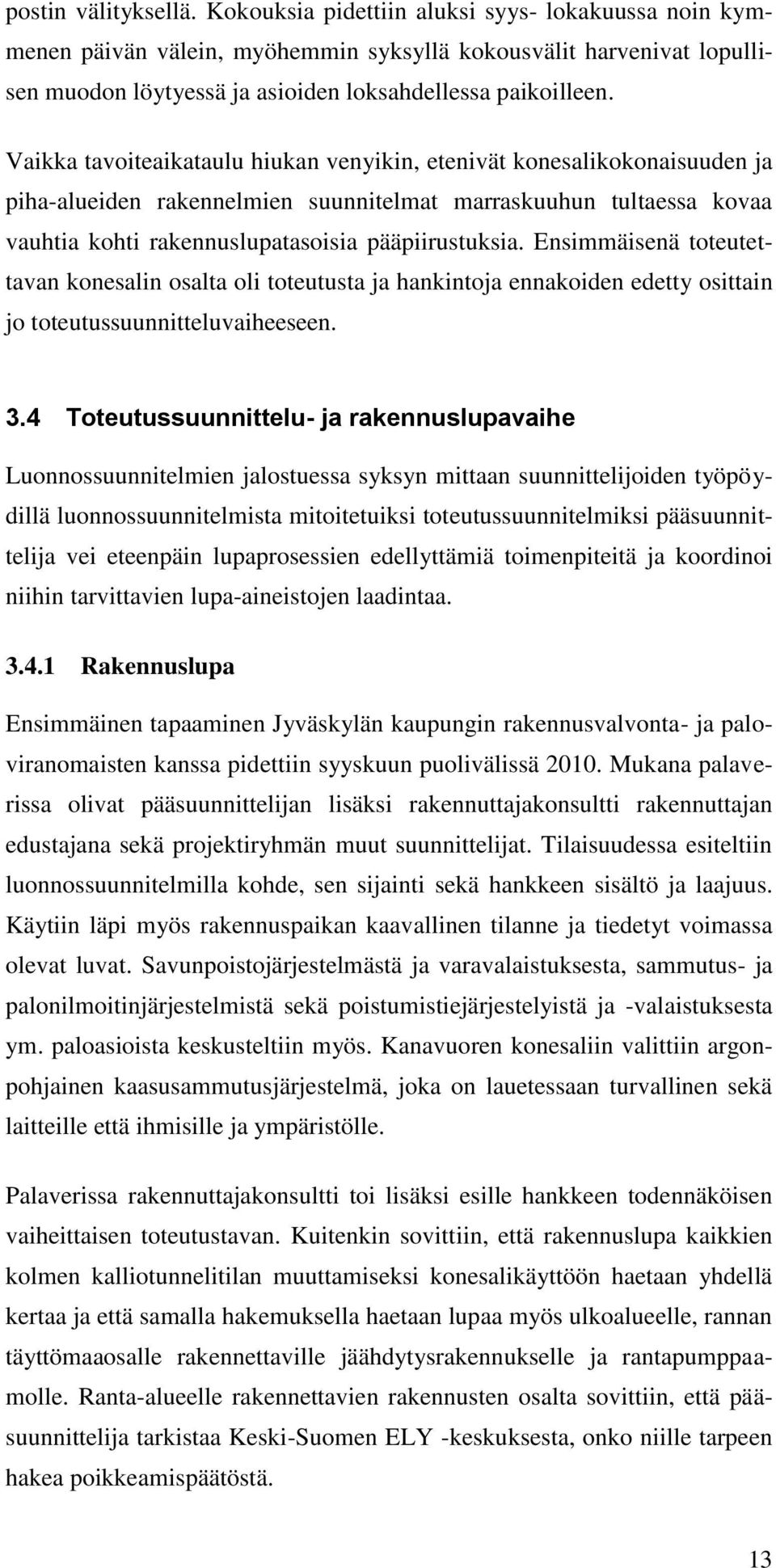 postin välityksellä. Kokouksia pidettiin aluksi syys- lokakuussa noin kymmenen päivän välein, myöhemmin syksyllä kokousvälit harvenivat lopullisen muodon löytyessä ja asioiden loksahdellessa paikoilleen.

Vaikka tavoiteaikataulu hiukan venyikin, etenivät konesalikokonaisuuden ja piha-alueiden rakennelmien suunnitelmat marraskuuhun tultaessa kovaa vauhtia kohti rakennuslupatasoisia pääpiirustuksia. Ensimmäisenä toteutettavan konesalin osalta oli toteutusta ja hankintoja ennakoiden edetty osittain jo toteutussuunnitteluvaiheeseen.

3.4 Toteutussuunnittelu- ja rakennuslupavaihe

Luonnossuunnitelmien jalostuessa syksyn mittaan suunnittelijoiden työpöydillä luonnossuunnitelmista mitoitetuiksi toteutussuunnitelmiksi pääsuunnittelija vei eteenpäin lupaprosessien edellyttämiä toimenpiteitä ja koordinoi niihin tarvittavien lupa-aineistojen laadintaa.

3.4.1 Rakennuslupa

Ensimmäinen tapaaminen Jyväskylän kaupungin rakennusvalvonta- ja paloviranomaisten kanssa pidettiin syyskuun puolivälissä 2010. Mukana palaverissa olivat pääsuunnittelijan lisäksi rakennuttajakonsultti rakennuttajan edustajana sekä projektiryhmän muut suunnittelijat. Tilaisuudessa esiteltiin luonnossuunnitelmilla kohde, sen sijainti sekä hankkeen sisältö ja laajuus. Käytiin läpi myös rakennuspaikan kaavallinen tilanne ja tiedetyt voimassa olevat luvat. Savunpoistojärjestelmästä ja varavalaistuksesta, sammutus- ja palonilmoitinjärjestelmistä sekä poistumistiejärjestelyistä ja -valaistuksesta ym. paloasioista keskusteltiin myös. Kanavuoren konesaliin valittiin argonpohjainen kaasusammutusjärjestelmä, joka on lauetessaan turvallinen sekä laitteille että ihmisille ja ympäristölle.

Palaverissa rakennuttajakonsultti toi lisäksi esille hankkeen todennäköisen vaiheittaisen toteutustavan. Kuitenkin sovittiin, että rakennuslupa kaikkien kolmen kalliotunnelitilan muuttamiseksi konesalikäyttöön haetaan yhdellä kertaa ja että samalla hakemuksella haetaan lupaa myös ulkoalueelle, rannan täyttömaaosalle rakennettaville jäähdytysrakennukselle ja rantapumppaamolle. Ranta-alueelle rakennettavien rakennusten osalta sovittiin, että pääsuunnittelija tarkistaa Keski-Suomen ELY -keskuksesta, onko niille tarpeen hakea poikkeamispäätöstä.

13